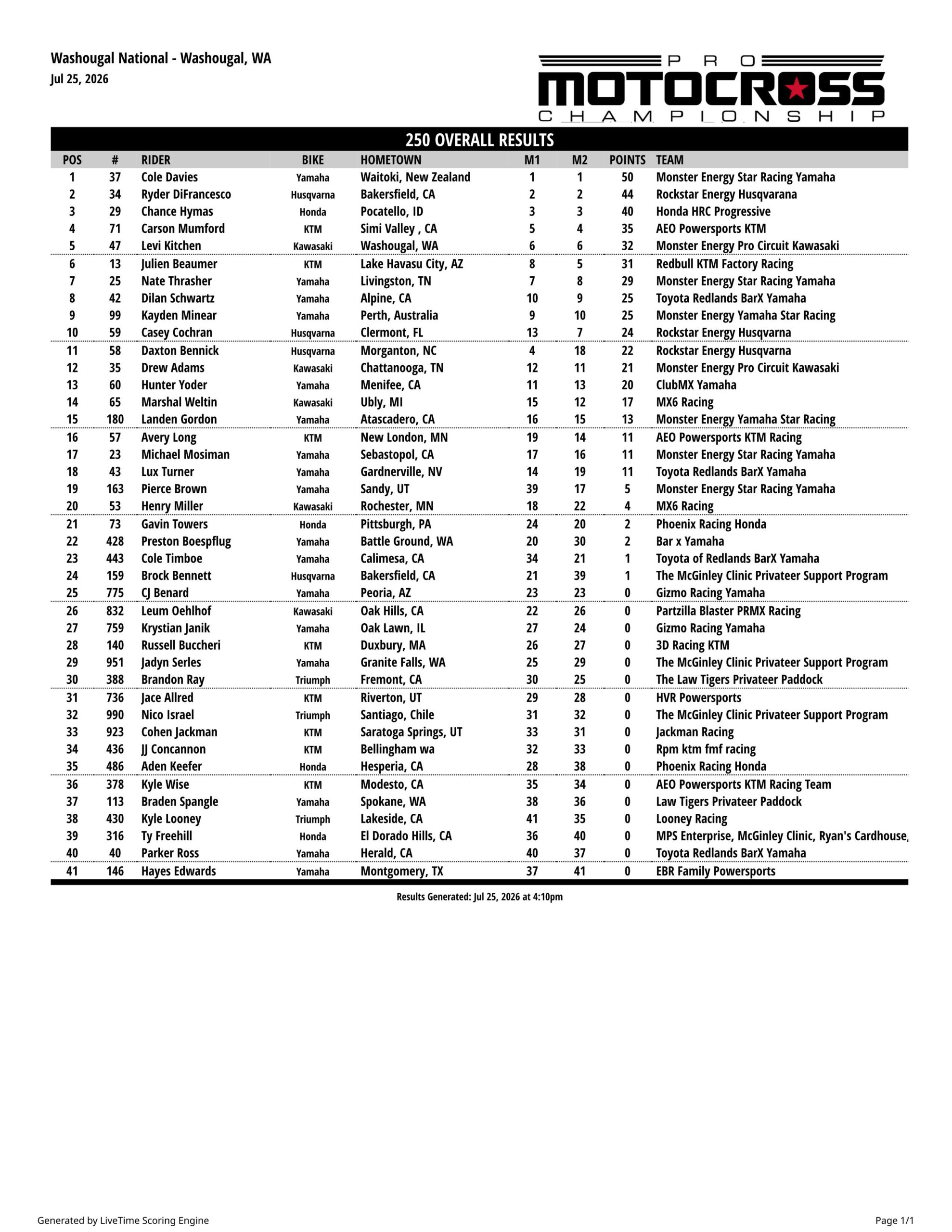 Washougal National - Washougal, WA
Jul 25, 2026

PRO MOTOCROSS CHAMPIONSHIP

250 OVERALL RESULTS

| POS | # | RIDER | BIKE | HOMETOWN | M1 | M2 | POINTS | TEAM |
|---|---|---|---|---|---|---|---|---|
| 1 | 37 | Cole Davies | Yamaha | Waitoki, New Zealand | 1 | 1 | 50 | Monster Energy Star Racing Yamaha |
| 2 | 34 | Ryder DiFrancesco | Husqvarna | Bakersfield, CA | 2 | 2 | 44 | Rockstar Energy Husqvarana |
| 3 | 29 | Chance Hymas | Honda | Pocatello, ID | 3 | 3 | 40 | Honda HRC Progressive |
| 4 | 71 | Carson Mumford | KTM | Simi Valley , CA | 5 | 4 | 35 | AEO Powersports KTM |
| 5 | 47 | Levi Kitchen | Kawasaki | Washougal, WA | 6 | 6 | 32 | Monster Energy Pro Circuit Kawasaki |
| 6 | 13 | Julien Beaumer | KTM | Lake Havasu City, AZ | 8 | 5 | 31 | Redbull KTM Factory Racing |
| 7 | 25 | Nate Thrasher | Yamaha | Livingston, TN | 7 | 8 | 29 | Monster Energy Star Racing Yamaha |
| 8 | 42 | Dilan Schwartz | Yamaha | Alpine, CA | 10 | 9 | 25 | Toyota Redlands BarX Yamaha |
| 9 | 99 | Kayden Minear | Yamaha | Perth, Australia | 9 | 10 | 25 | Monster Energy Yamaha Star Racing |
| 10 | 59 | Casey Cochran | Husqvarna | Clermont, FL | 13 | 7 | 24 | Rockstar Energy Husqvarna |
| 11 | 58 | Daxton Bennick | Husqvarna | Morganton, NC | 4 | 18 | 22 | Rockstar Energy Husqvarna |
| 12 | 35 | Drew Adams | Kawasaki | Chattanooga, TN | 12 | 11 | 21 | Monster Energy Pro Circuit Kawasaki |
| 13 | 60 | Hunter Yoder | Yamaha | Menifee, CA | 11 | 13 | 20 | ClubMX Yamaha |
| 14 | 65 | Marshal Weltin | Kawasaki | Ubly, MI | 15 | 12 | 17 | MX6 Racing |
| 15 | 180 | Landen Gordon | Yamaha | Atascadero, CA | 16 | 15 | 13 | Monster Energy Yamaha Star Racing |
| 16 | 57 | Avery Long | KTM | New London, MN | 19 | 14 | 11 | AEO Powersports KTM Racing |
| 17 | 23 | Michael Mosiman | Yamaha | Sebastopol, CA | 17 | 16 | 11 | Monster Energy Star Racing Yamaha |
| 18 | 43 | Lux Turner | Yamaha | Gardnerville, NV | 14 | 19 | 11 | Toyota Redlands BarX Yamaha |
| 19 | 163 | Pierce Brown | Yamaha | Sandy, UT | 39 | 17 | 5 | Monster Energy Star Racing Yamaha |
| 20 | 53 | Henry Miller | Kawasaki | Rochester, MN | 18 | 22 | 4 | MX6 Racing |
| 21 | 73 | Gavin Towers | Honda | Pittsburgh, PA | 24 | 20 | 2 | Phoenix Racing Honda |
| 22 | 428 | Preston Boespflug | Yamaha | Battle Ground, WA | 20 | 30 | 2 | Bar x Yamaha |
| 23 | 443 | Cole Timboe | Yamaha | Calimesa, CA | 34 | 21 | 1 | Toyota of Redlands BarX Yamaha |
| 24 | 159 | Brock Bennett | Husqvarna | Bakersfield, CA | 21 | 39 | 1 | The McGinley Clinic Privateer Support Program |
| 25 | 775 | CJ Benard | Yamaha | Peoria, AZ | 23 | 23 | 0 | Gizmo Racing Yamaha |
| 26 | 832 | Leum Oehlhof | Kawasaki | Oak Hills, CA | 22 | 26 | 0 | Partzilla Blaster PRMX Racing |
| 27 | 759 | Krystian Janik | Yamaha | Oak Lawn, IL | 27 | 24 | 0 | Gizmo Racing Yamaha |
| 28 | 140 | Russell Buccheri | KTM | Duxbury, MA | 26 | 27 | 0 | 3D Racing KTM |
| 29 | 951 | Jadyn Serles | Yamaha | Granite Falls, WA | 25 | 29 | 0 | The McGinley Clinic Privateer Support Program |
| 30 | 388 | Brandon Ray | Triumph | Fremont, CA | 30 | 25 | 0 | The Law Tigers Privateer Paddock |
| 31 | 736 | Jace Allred | KTM | Riverton, UT | 29 | 28 | 0 | HVR Powersports |
| 32 | 990 | Nico Israel | Triumph | Santiago, Chile | 31 | 32 | 0 | The McGinley Clinic Privateer Support Program |
| 33 | 923 | Cohen Jackman | KTM | Saratoga Springs, UT | 33 | 31 | 0 | Jackman Racing |
| 34 | 436 | JJ Concannon | KTM | Bellingham wa | 32 | 33 | 0 | Rpm ktm fmf racing |
| 35 | 486 | Aden Keefer | Honda | Hesperia, CA | 28 | 38 | 0 | Phoenix Racing Honda |
| 36 | 378 | Kyle Wise | KTM | Modesto, CA | 35 | 34 | 0 | AEO Powersports KTM Racing Team |
| 37 | 113 | Braden Spangle | Yamaha | Spokane, WA | 38 | 36 | 0 | Law Tigers Privateer Paddock |
| 38 | 430 | Kyle Looney | Triumph | Lakeside, CA | 41 | 35 | 0 | Looney Racing |
| 39 | 316 | Ty Freehill | Honda | El Dorado Hills, CA | 36 | 40 | 0 | MPS Enterprise, McGinley Clinic, Ryan's Cardhouse, |
| 40 | 40 | Parker Ross | Yamaha | Herald, CA | 40 | 37 | 0 | Toyota Redlands BarX Yamaha |
| 41 | 146 | Hayes Edwards | Yamaha | Montgomery, TX | 37 | 41 | 0 | EBR Family Powersports |

Results Generated: Jul 25, 2026 at 4:10pm

Generated by LiveTime Scoring Engine

Page 1/1